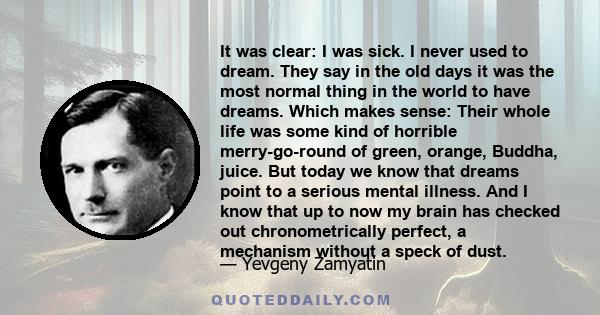 It was clear: I was sick. I never used to dream. They say in the old days it was the most normal thing in the world to have dreams. Which makes sense: Their whole life was some kind of horrible merry-go-round of green, orange, Buddha, juice. But today we know that dreams point to a serious mental illness. And I know that up to now my brain has checked out chronometrically perfect, a mechanism without a speck of dust.

— Yevgeny Zamyatin

QUOTEDDAILY.COM